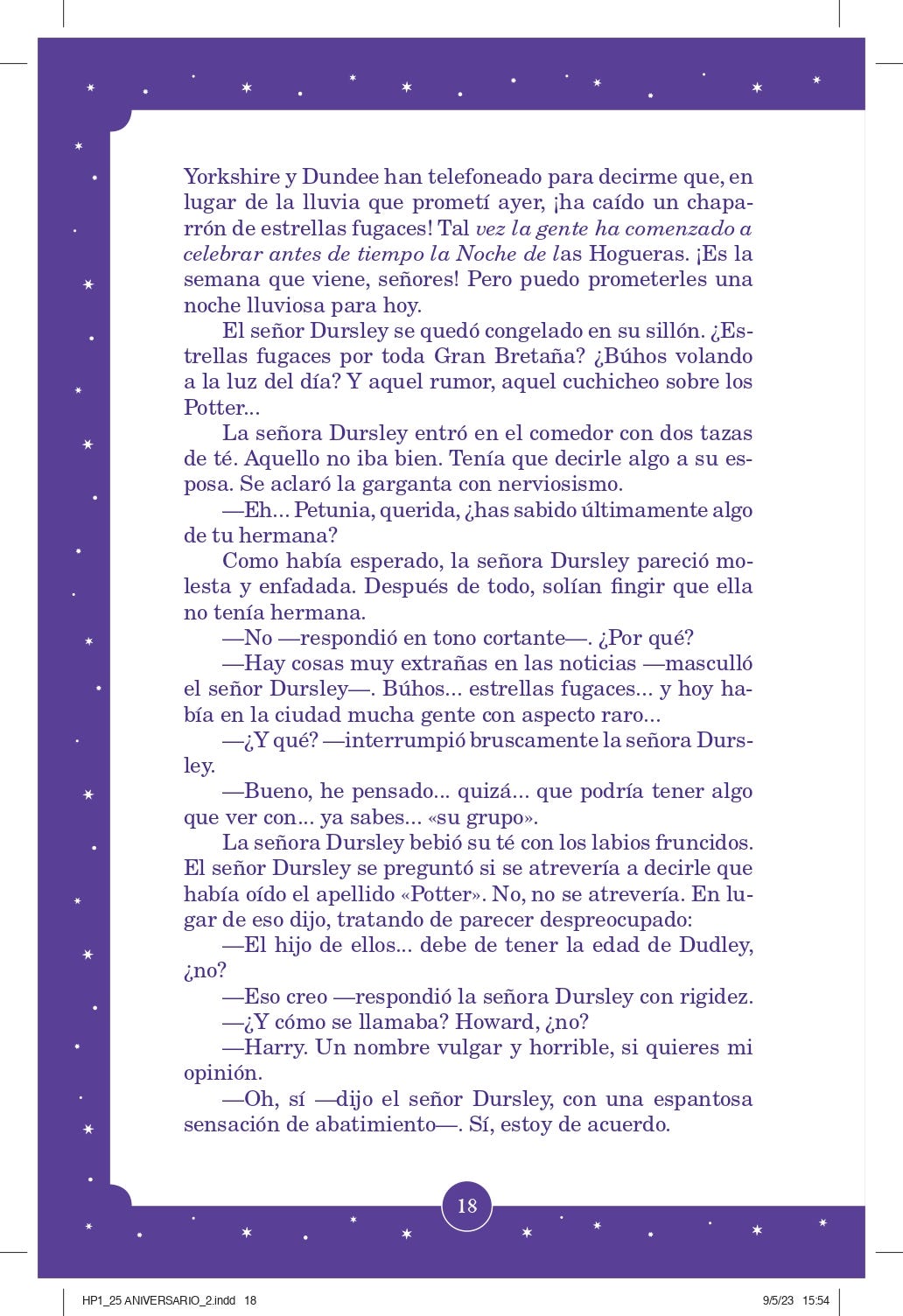 Yorkshire y Dundee han telefoneado para decirme que, en lugar de la lluvia que prometí ayer, ¡ha caído un chaparrón de estrellas fugaces! Tal vez la gente ha comenzado a celebrar antes de tiempo la Noche de las Hogueras. ¡Es la semana que viene, señores! Pero puedo prometerles una noche lluviosa para hoy.

El señor Dursley se quedó congelado en su sillón. ¿Estrellas fugaces por toda Gran Bretaña? ¿Búhos volando a la luz del día? Y aquel rumor, aquel cuchicheo sobre los Potter...

La señora Dursley entró en el comedor con dos tazas de té. Aquello no iba bien. Tenía que decirle algo a su esposa. Se aclaró la garganta con nerviosismo.

—Eh... Petunia, querida, ¿has sabido últimamente algo de tu hermana?

Como había esperado, la señora Dursley pareció molesta y enfadada. Después de todo, solían fingir que ella no tenía hermana.

—No —respondió en tono cortante—. ¿Por qué?

—Hay cosas muy extrañas en las noticias —masculló el señor Dursley—. Búhos... estrellas fugaces... y hoy había en la ciudad mucha gente con aspecto raro...

—¿Y qué? —interrumpió bruscamente la señora Dursley.

—Bueno, he pensado... quizá... que podría tener algo que ver con... ya sabes... «su grupo».

La señora Dursley bebió su té con los labios fruncidos. El señor Dursley se preguntó si se atrevería a decirle que había oído el apellido «Potter». No, no se atrevería. En lugar de eso dijo, tratando de parecer despreocupado:

—El hijo de ellos... debe de tener la edad de Dudley, ¿no?

—Eso creo —respondió la señora Dursley con rigidez.

—¿Y cómo se llamaba? Howard, ¿no?

—Harry. Un nombre vulgar y horrible, si quieres mi opinión.

—Oh, sí —dijo el señor Dursley, con una espantosa sensación de abatimiento—. Sí, estoy de acuerdo.

18

HP1_25 ANIVERSARIO_2.indd 18 9/5/23 15:54